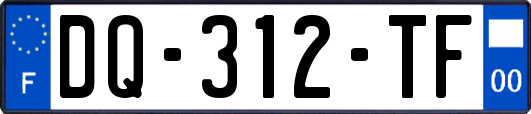 F
DQ-312-TF
00